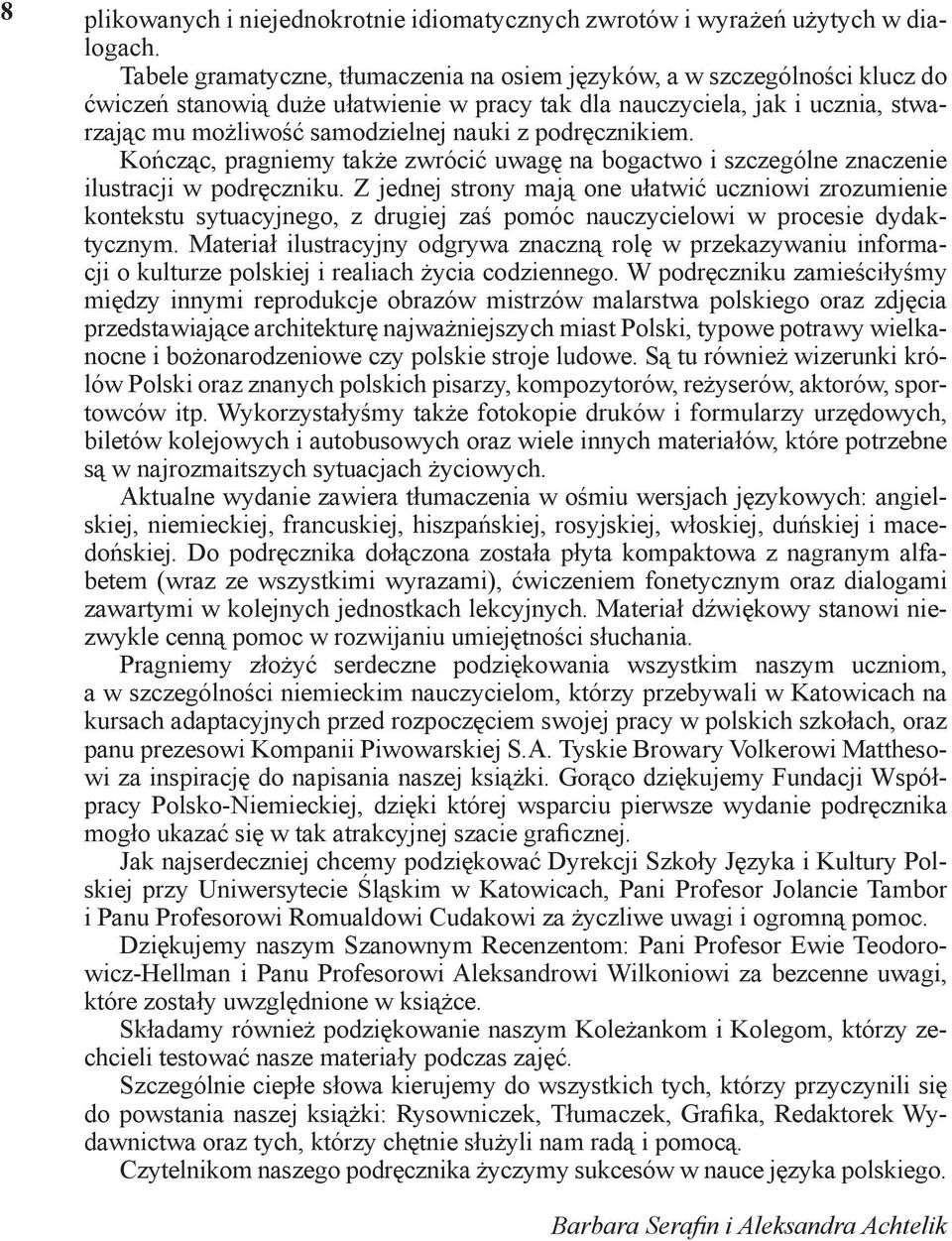 8

plikowanych i niejednokrotnie idiomatycznych zwrotów i wyrażeń użytych w dialogach.

Tabele gramatyczne, tłumaczenia na osiem języków, a w szczególności klucz do ćwiczeń stanowią duże ułatwienie w pracy tak dla nauczyciela, jak i ucznia, stwarzając mu możliwość samodzielnej nauki z podręcznikiem.

Kończąc, pragniemy także zwrócić uwagę na bogactwo i szczególne znaczenie ilustracji w podręczniku. Z jednej strony mają one ułatwić uczniowi zrozumienie kontekstu sytuacyjnego, z drugiej zaś pomóc nauczycielowi w procesie dydaktycznym. Materiał ilustracyjny odgrywa znaczną rolę w przekazywaniu informacji o kulturze polskiej i realiach życia codziennego. W podręczniku zamieściłyśmy między innymi reprodukcje obrazów mistrzów malarstwa polskiego oraz zdjęcia przedstawiające architekturę najważniejszych miast Polski, typowe potrawy wielkanocne i bożonarodzeniowe czy polskie stroje ludowe. Są tu również wizerunki królów Polski oraz znanych polskich pisarzy, kompozytorów, reżyserów, aktorów, sportowców itp. Wykorzystałyśmy także fotokopie druków i formularzy urzędowych, biletów kolejowych i autobusowych oraz wiele innych materiałów, które potrzebne są w najrozmaitszych sytuacjach życiowych.

Aktualne wydanie zawiera tłumaczenia w ośmiu wersjach językowych: angielskiej, niemieckiej, francuskiej, hiszpańskiej, rosyjskiej, włoskiej, duńskiej i macedońskiej. Do podręcznika dołączona została płyta kompaktowa z nagranym alfabetem (wraz ze wszystkimi wyrazami), ćwiczeniem fonetycznym oraz dialogami zawartymi w kolejnych jednostkach lekcyjnych. Materiał dźwiękowy stanowi niezwykle cenną pomoc w rozwijaniu umiejętności słuchania.

Pragniemy złożyć serdeczne podziękowania wszystkim naszym uczniom, a w szczególności niemieckim nauczycielom, którzy przebywali w Katowicach na kursach adaptacyjnych przed rozpoczęciem swojej pracy w polskich szkołach, oraz panu prezesowi Kompanii Piwowarskiej S.A. Tyskie Browary Volkerowi Matthesowi za inspirację do napisania naszej książki. Gorąco dziękujemy Fundacji Współpracy Polsko-Niemieckiej, dzięki której wsparciu pierwsze wydanie podręcznika mogło ukazać się w tak atrakcyjnej szacie graficznej.

Jak najserdeczniej chcemy podziękować Dyrekcji Szkoły Języka i Kultury Polskiej przy Uniwersytecie Śląskim w Katowicach, Pani Profesor Jolancie Tambor i Panu Profesorowi Romualdowi Cudakowi za życzliwe uwagi i ogromną pomoc.

Dziękujemy naszym Szanownym Recenzentom: Pani Profesor Ewie Teodorowicz-Hellman i Panu Profesorowi Aleksandrowi Wilkoniowi za bezcenne uwagi, które zostały uwzględnione w książce.

Składamy również podziękowanie naszym Koleżankom i Kolegom, którzy zechcieli testować nasze materiały podczas zajęć.

Szczególnie ciepłe słowa kierujemy do wszystkich tych, którzy przyczynili się do powstania naszej książki: Rysowniczek, Tłumaczek, Grafika, Redaktorek Wydawnictwa oraz tych, którzy chętnie służyli nam radą i pomocą.

Czytelnikom naszego podręcznika życzymy sukcesów w nauce języka polskiego.

Barbara Serafin i Aleksandra Achtelik